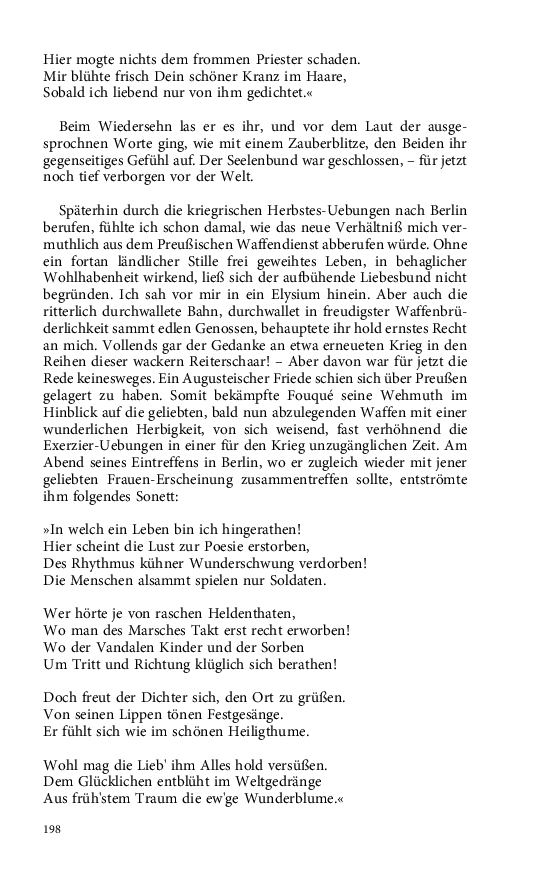 Hier mogte nichts dem frommen Priester schaden.
Mir blühte frisch Dein schöner Kranz im Haare,
Sobald ich liebend nur von ihm gedichtet.«

Beim Wiedersehn las er es ihr, und vor dem Laut der ausgesprochnen Worte ging, wie mit einem Zauberblitze, den Beiden ihr gegenseitiges Gefühl auf. Der Seelenbund war geschlossen, – für jetzt noch tief verborgen vor der Welt.

Späterhin durch die kriegrischen Herbstes-Uebungen nach Berlin berufen, fühlte ich schon damal, wie das neue Verhältniß mich vermuthlich aus dem Preußischen Waffendienst abberufen würde. Ohne ein fortan ländlicher Stille frei geweihtes Leben, in behaglicher Wohlhabenheit wirkend, ließ sich der aufbühende Liebesbund nicht begründen. Ich sah vor mir in ein Elysium hinein. Aber auch die ritterlich durchwallete Bahn, durchwallet in freudigster Waffenbrüderlichkeit sammt edlen Genossen, behauptete ihr hold ernstes Recht an mich. Vollends gar der Gedanke an etwa erneueten Krieg in den Reihen dieser wackern Reiterschaar! – Aber davon war für jetzt die Rede keinesweges. Ein Augusteischer Friede schien sich über Preußen gelagert zu haben. Somit bekämpfte Fouqué seine Wehmuth im Hinblick auf die geliebten, bald nun abzulegenden Waffen mit einer wunderlichen Herbigkeit, von sich weisend, fast verhöhnend die Exerzier-Uebungen in einer für den Krieg unzugänglichen Zeit. Am Abend seines Eintreffens in Berlin, wo er zugleich wieder mit jener geliebten Frauen-Erscheinung zusammentreffen sollte, entströmte ihm folgendes Sonett:

»In welch ein Leben bin ich hingerathen!
Hier scheint die Lust zur Poesie erstorben,
Des Rhythmus kühner Wunderschwung verdorben!
Die Menschen alsammt spielen nur Soldaten.

Wer hörte je von raschen Heldenthaten,
Wo man des Marsches Takt erst recht erworben!
Wo der Vandalen Kinder und der Sorben
Um Tritt und Richtung klüglich sich berathen!

Doch freut der Dichter sich, den Ort zu grüßen.
Von seinen Lippen tönen Festgesänge.
Er fühlt sich wie im schönen Heiligthume.

Wohl mag die Lieb' ihm Alles hold versüßen.
Dem Glücklichen entblüht im Weltgedränge
Aus früh'stem Traum die ew'ge Wunderblume.«

198